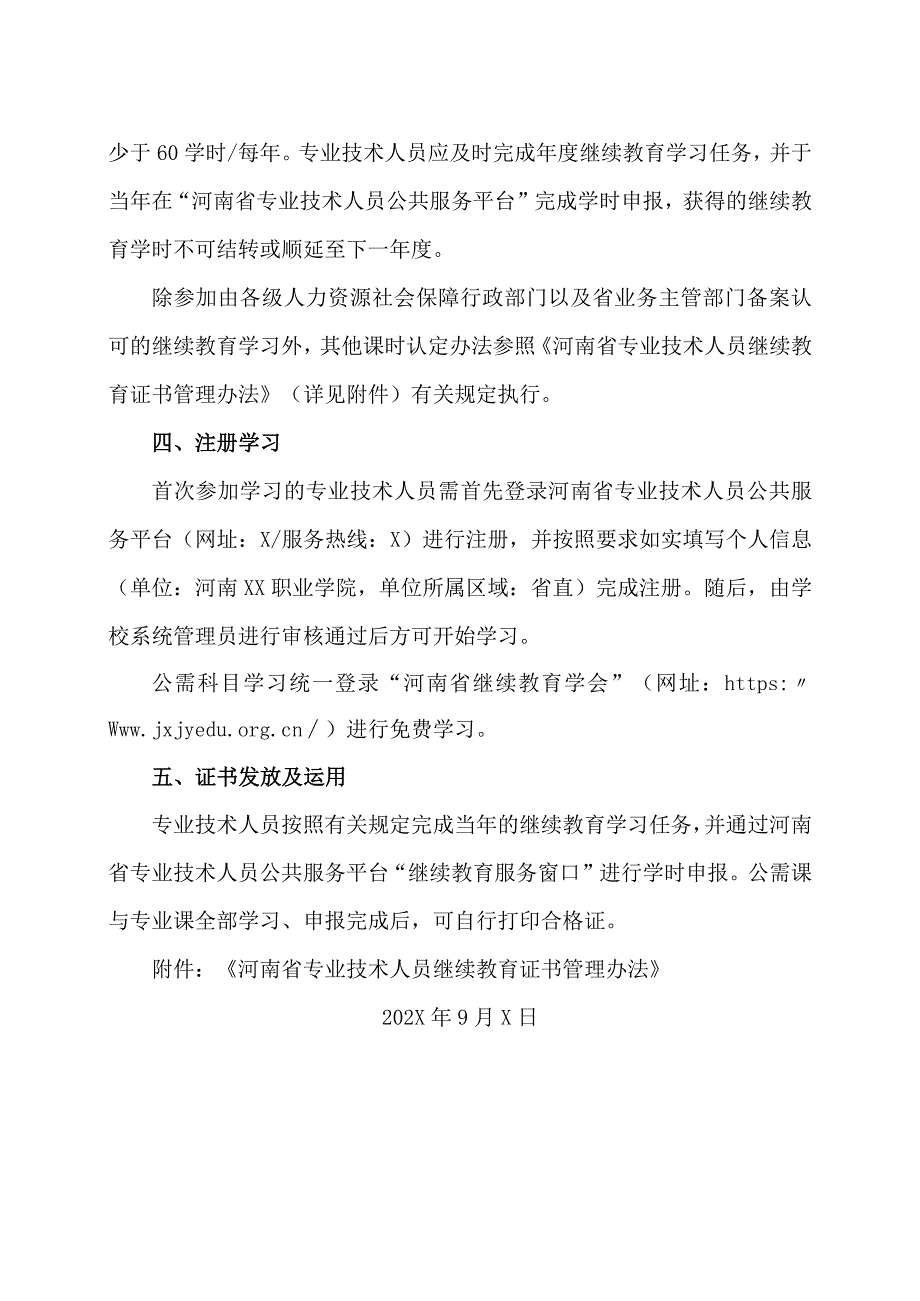 少于60学时/每年。专业技术人员应及时完成年度继续教育学习任务，并于当年在“河南省专业技术人员公共服务平台”完成学时申报，获得的继续教育学时不可结转或顺延至下一年度。

除参加由各级人力资源社会保障行政部门以及省业务主管部门备案认可的继续教育学习外，其他课时认定办法参照《河南省专业技术人员继续教育证书管理办法》（详见附件）有关规定执行。

四、注册学习

首次参加学习的专业技术人员需首先登录河南省专业技术人员公共服务平台（网址：X/服务热线：X）进行注册，并按照要求如实填写个人信息（单位：河南XX职业学院，单位所属区域：省直）完成注册。随后，由学校系统管理员进行审核通过后方可开始学习。

公需科目学习统一登录“河南省继续教育学会”（网址：https:〃Www.jxjyedu.org.cn／）进行免费学习。

五、证书发放及运用

专业技术人员按照有关规定完成当年的继续教育学习任务，并通过河南省专业技术人员公共服务平台“继续教育服务窗口”进行学时申报。公需课与专业课全部学习、申报完成后，可自行打印合格证。

附件：《河南省专业技术人员继续教育证书管理办法》

202X年9月X日